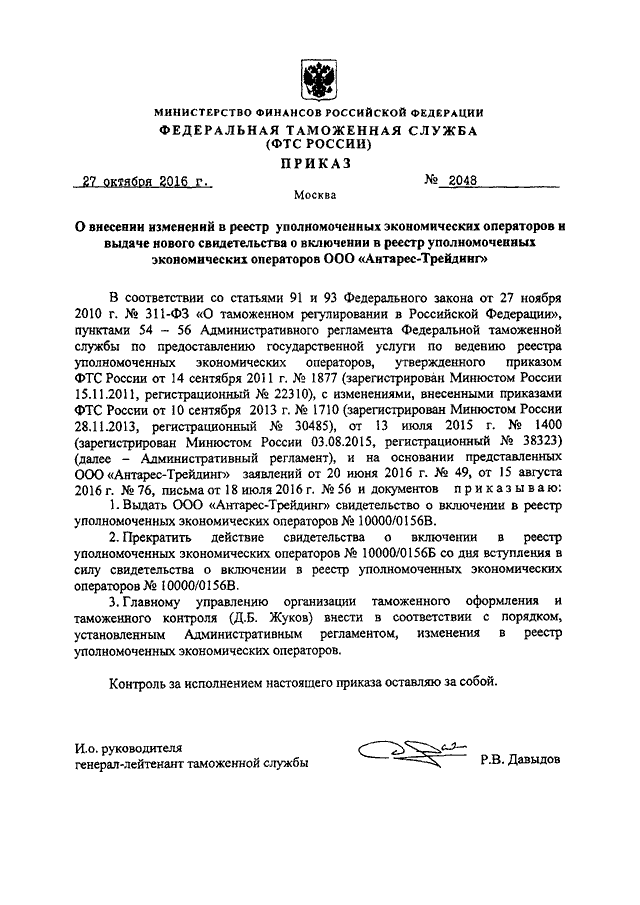 МИНИСТЕРСТВО ФИНАНСОВ РОССИЙСКОЙ ФЕДЕРАЦИИ
ФЕДЕРАЛЬНАЯ ТАМОЖЕННАЯ СЛУЖБА
(ФТС РОССИИ)
ПРИКАЗ

27 октября 2016 г. № 2048

Москва

О внесении изменений в реестр уполномоченных экономических операторов и выдаче нового свидетельства о включении в реестр уполномоченных экономических операторов ООО «Антарес-Трейдинг»

В соответствии со статьями 91 и 93 Федерального закона от 27 ноября 2010 г. № 311-ФЗ «О таможенном регулировании в Российской Федерации», пунктами 54 – 56 Административного регламента Федеральной таможенной службы по предоставлению государственной услуги по ведению реестра уполномоченных экономических операторов, утвержденного приказом ФТС России от 14 сентября 2011 г. № 1877 (зарегистрирован Минюстом России 15.11.2011, регистрационный № 22310), с изменениями, внесенными приказами ФТС России от 10 сентября 2013 г. № 1710 (зарегистрирован Минюстом России 28.11.2013, регистрационный № 30485), от 13 июля 2015 г. № 1400 (зарегистрирован Минюстом России 03.08.2015, регистрационный № 38323) (далее – Административный регламент), и на основании представленных ООО «Антарес-Трейдинг» заявлений от 20 июня 2016 г. № 49, от 15 августа 2016 г. № 76, письма от 18 июля 2016 г. № 56 и документов приказываю:

1. Выдать ООО «Антарес-Трейдинг» свидетельство о включении в реестр уполномоченных экономических операторов № 10000/0156В.

2. Прекратить действие свидетельства о включении в реестр уполномоченных экономических операторов № 10000/0156Б со дня вступления в силу свидетельства о включении в реестр уполномоченных экономических операторов № 10000/0156В.

3. Главному управлению организации таможенного оформления и таможенного контроля (Д.Б. Жуков) внести в соответствии с порядком, установленным Административным регламентом, изменения в реестр уполномоченных экономических операторов.

Контроль за исполнением настоящего приказа оставляю за собой.

И.о. руководителя
генерал-лейтенант таможенной службы Р.В. Давыдов